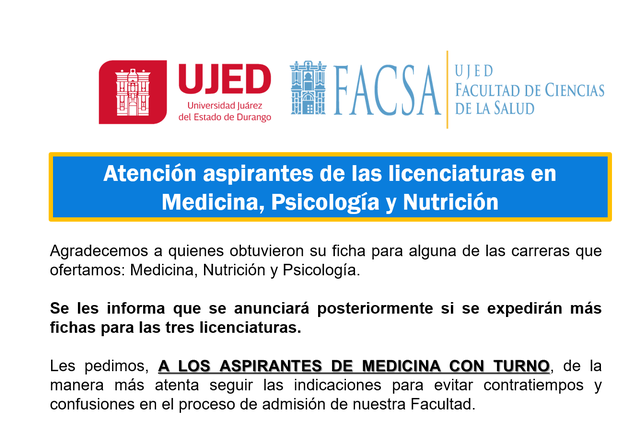 UJED
Universidad Juárez del Estado de Durango

FACSA
UJED
FACULTAD DE CIENCIAS DE LA SALUD

Atención aspirantes de las licenciaturas en Medicina, Psicología y Nutrición

Agradecemos a quienes obtuvieron su ficha para alguna de las carreras que ofertamos: Medicina, Nutrición y Psicología.

Se les informa que se anunciará posteriormente si se expedirán más fichas para las tres licenciaturas.

Les pedimos, A LOS ASPIRANTES DE MEDICINA CON TURNO, de la manera más atenta seguir las indicaciones para evitar contratiempos y confusiones en el proceso de admisión de nuestra Facultad.